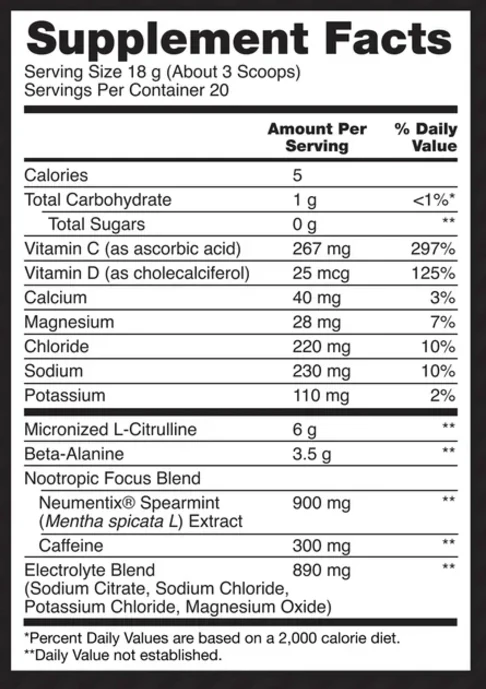 Supplement Facts
Serving Size 18 g (About 3 Scoops)
Servings Per Container 20

| | Amount Per Serving | % Daily Value |
|---|---|---|
| Calories | 5 | |
| Total Carbohydrate | 1 g | <1%* |
| Total Sugars | 0 g | ** |
| Vitamin C (as ascorbic acid) | 267 mg | 297% |
| Vitamin D (as cholecalciferol) | 25 mcg | 125% |
| Calcium | 40 mg | 3% |
| Magnesium | 28 mg | 7% |
| Chloride | 220 mg | 10% |
| Sodium | 230 mg | 10% |
| Potassium | 110 mg | 2% |
| Micronized L-Citrulline | 6 g | ** |
| Beta-Alanine | 3.5 g | ** |
| Nootropic Focus Blend | | |
| Neumentix® Spearmint (Mentha spicata L) Extract | 900 mg | ** |
| Caffeine | 300 mg | ** |
| Electrolyte Blend (Sodium Citrate, Sodium Chloride, Potassium Chloride, Magnesium Oxide) | 890 mg | ** |

*Percent Daily Values are based on a 2,000 calorie diet.
**Daily Value not established.